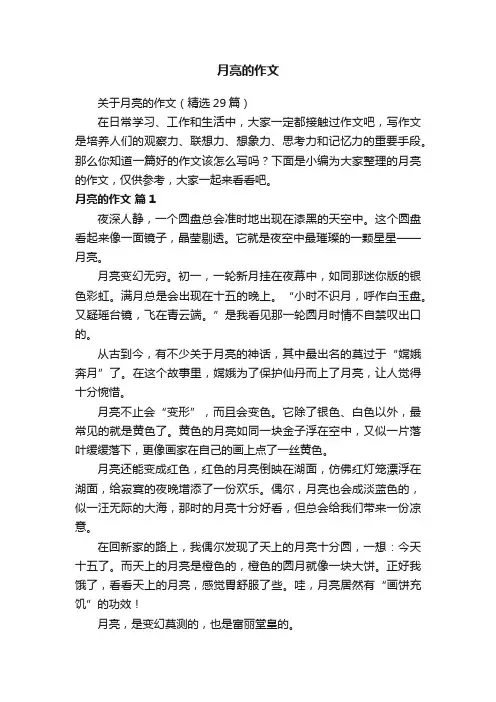 月亮的作文

关于月亮的作文（精选29篇）

在日常学习、工作和生活中，大家一定都接触过作文吧，写作文是培养人们的观察力、联想力、想象力、思考力和记忆力的重要手段。那么你知道一篇好的作文该怎么写吗？下面是小编为大家整理的月亮的作文，仅供参考，大家一起来看看吧。

月亮的作文 篇1

夜深人静，一个圆盘总会准时地出现在漆黑的天空中。这个圆盘看起来像一面镜子，晶莹剔透。它就是夜空中最璀璨的一颗星星——月亮。

月亮变幻无穷。初一，一轮新月挂在夜幕中，如同那迷你版的银色彩虹。满月总是会出现在十五的晚上。“小时不识月，呼作白玉盘。又疑瑶台镜，飞在青云端。”是我看见那一轮圆月时情不自禁叹出口的。

从古到今，有不少关于月亮的神话，其中最出名的莫过于“嫦娥奔月”了。在这个故事里，嫦娥为了保护仙丹而上了月亮，让人觉得十分惋惜。

月亮不止会“变形”，而且会变色。它除了银色、白色以外，最常见的就是黄色了。黄色的月亮如同一块金子浮在空中，又似一片落叶缓缓落下，更像画家在自己的画上点了一丝黄色。

月亮还能变成红色，红色的月亮倒映在湖面，仿佛红灯笼漂浮在湖面，给寂寞的夜晚增添了一份欢乐。偶尔，月亮也会成淡蓝色的，似一汪无际的大海，那时的月亮十分好看，但总会给我们带来一份凉意。

在回新家的路上，我偶尔发现了天上的月亮十分圆，一想：今天十五了。而天上的月亮是橙色的，橙色的圆月就像一块大饼。正好我饿了，看看天上的月亮，感觉胃舒服了些。哇，月亮居然有“画饼充饥”的功效！

月亮，是变幻莫测的，也是富丽堂皇的。